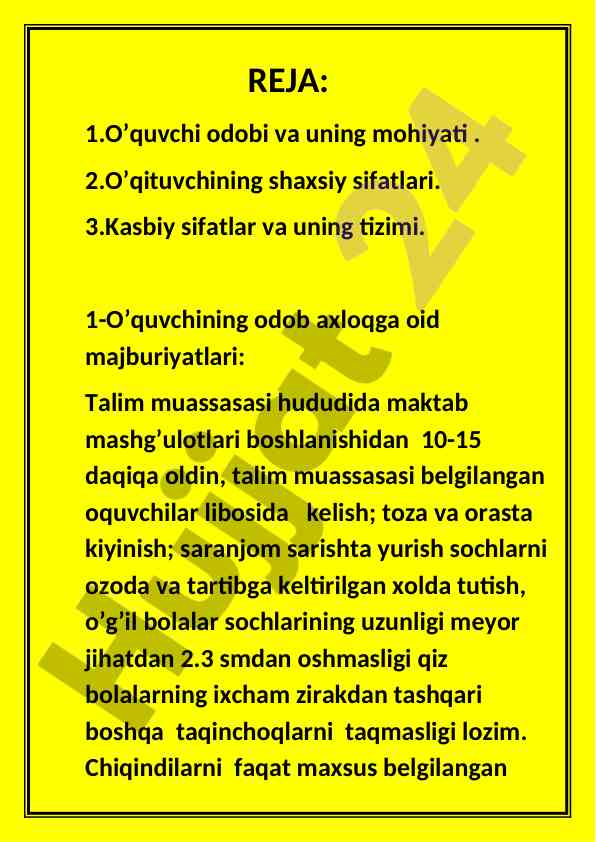 REJA:

1.O’quvchi odobi va uning mohiyati .

2.O’qituvchining shaxsiy sifatlari.

3.Kasbiy sifatlar va uning tizimi.

1-O’quvchining odob axloqga oid majburiyatlari:

Talim muassasasi hududida maktab mashg’ulotlari boshlanishidan 10-15 daqiqa oldin, talim muassasasi belgilangan oquvchilar libosida kelish; toza va orasta kiyinish; saranjom sarishta yurish sochlarni ozoda va tartibga keltirilgan xolda tutish, o’g’il bolalar sochlarining uzunligi meyor jihatdan 2.3 smdan oshmasligi qiz bolalarning ixcham zirakdan tashqari boshqa taqinchoqlarni taqmasligi lozim. Chiqindilarni faqat maxsus belgilangan

Hujjat 24